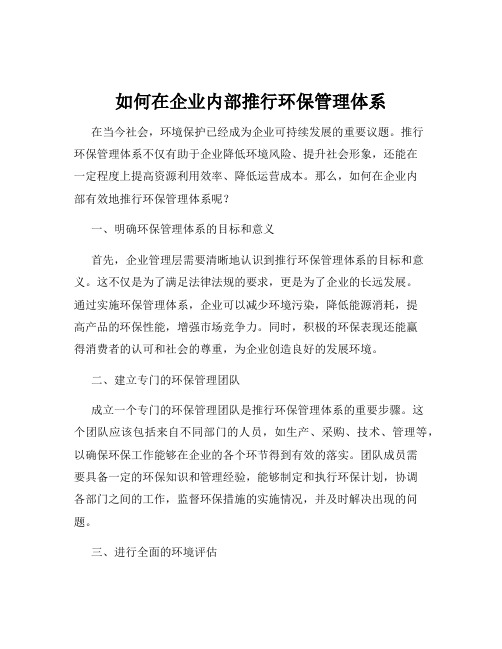 如何在企业内部推行环保管理体系

在当今社会，环境保护已经成为企业可持续发展的重要议题。推行环保管理体系不仅有助于企业降低环境风险、提升社会形象，还能在一定程度上提高资源利用效率、降低运营成本。那么，如何在企业内部有效地推行环保管理体系呢？

一、明确环保管理体系的目标和意义

首先，企业管理层需要清晰地认识到推行环保管理体系的目标和意义。这不仅是为了满足法律法规的要求，更是为了企业的长远发展。通过实施环保管理体系，企业可以减少环境污染，降低能源消耗，提高产品的环保性能，增强市场竞争力。同时，积极的环保表现还能赢得消费者的认可和社会的尊重，为企业创造良好的发展环境。

二、建立专门的环保管理团队

成立一个专门的环保管理团队是推行环保管理体系的重要步骤。这个团队应该包括来自不同部门的人员，如生产、采购、技术、管理等，以确保环保工作能够在企业的各个环节得到有效的落实。团队成员需要具备一定的环保知识和管理经验，能够制定和执行环保计划，协调各部门之间的工作，监督环保措施的实施情况，并及时解决出现的问题。

三、进行全面的环境评估